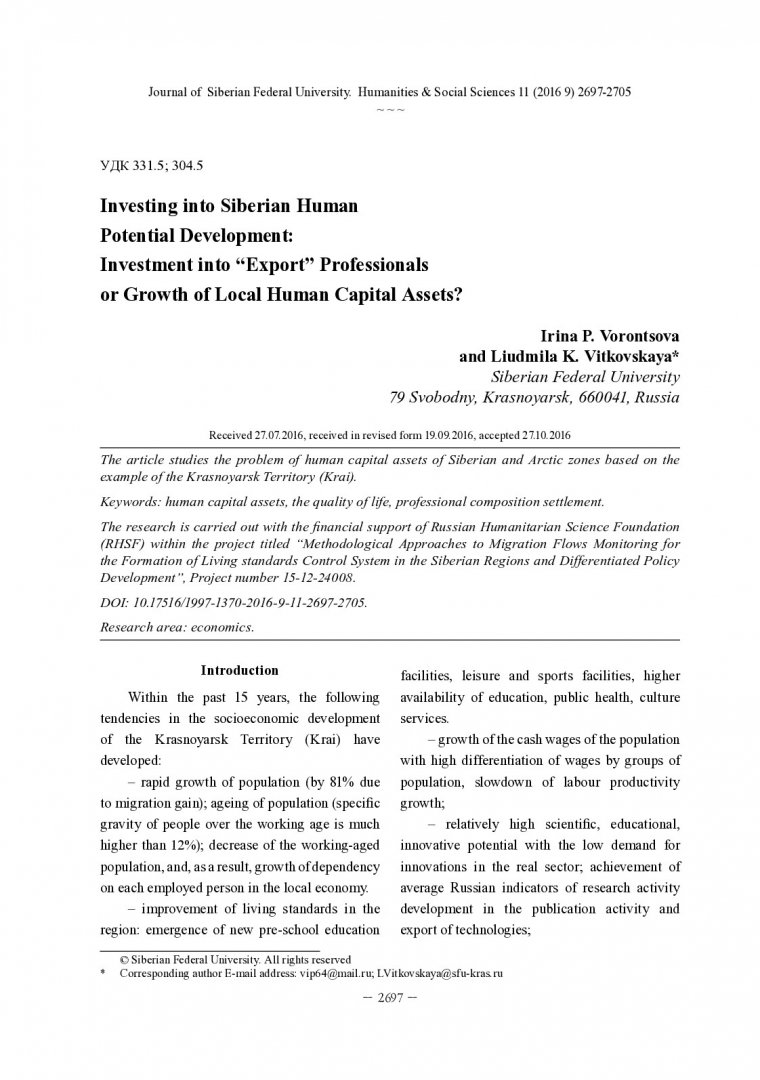 Journal of Siberian Federal University. Humanities & Social Sciences 11 (2016 9) 2697-2705

~ ~ ~

УДК 331.5; 304.5

Investing into Siberian Human Potential Development: Investment into “Export” Professionals or Growth of Local Human Capital Assets?

Irina P. Vorontsova
and Liudmila K. Vitkovskaya*
Siberian Federal University
79 Svobodny, Krasnoyarsk, 660041, Russia

Received 27.07.2016, received in revised form 19.09.2016, accepted 27.10.2016

The article studies the problem of human capital assets of Siberian and Arctic zones based on the example of the Krasnoyarsk Territory (Krai).

Keywords: human capital assets, the quality of life, professional composition settlement.

The research is carried out with the financial support of Russian Humanitarian Science Foundation (RHSF) within the project titled “Methodological Approaches to Migration Flows Monitoring for the Formation of Living standards Control System in the Siberian Regions and Differentiated Policy Development”, Project number 15-12-24008.

DOI: 10.17516/1997-1370-2016-9-11-2697-2705.

Research area: economics.

Introduction

Within the past 15 years, the following tendencies in the socioeconomic development of the Krasnoyarsk Territory (Krai) have developed:

– rapid growth of population (by 81% due to migration gain); ageing of population (specific gravity of people over the working age is much higher than 12%); decrease of the working-aged population, and, as a result, growth of dependency on each employed person in the local economy.

– improvement of living standards in the region: emergence of new pre-school education facilities, leisure and sports facilities, higher availability of education, public health, culture services.

– growth of the cash wages of the population with high differentiation of wages by groups of population, slowdown of labour productivity growth;

– relatively high scientific, educational, innovative potential with the low demand for innovations in the real sector; achievement of average Russian indicators of research activity development in the publication activity and export of technologies;

© Siberian Federal University. All rights reserved
* Corresponding author E-mail address: vip64@mail.ru; LVitkovskaya@sfu-kras.ru

– 2697 –